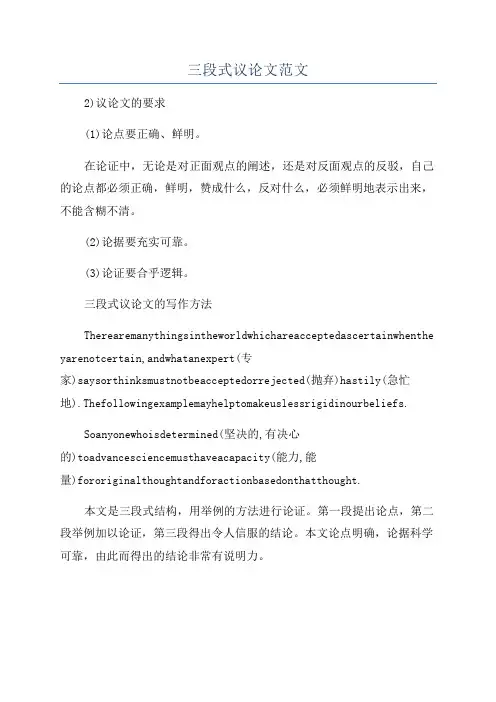 三段式议论文范文

2)议论文的要求

(1)论点要正确、鲜明。

在论证中，无论是对正面观点的阐述，还是对反面观点的反驳，自己的论点都必须正确，鲜明，赞成什么，反对什么，必须鲜明地表示出来，不能含糊不清。

(2)论据要充实可靠。

(3)论证要合乎逻辑。

三段式议论文的写作方法

Therearemanythingsintheworldwhichareacceptedascertainwhentheyarenotcertain,andwhatanexpert(专家)saysorthinksmustnotbeacceptedorrejected(抛弃)hastily(急忙地).Thefollowingexamplemayhelptomakeuslessrigidinourbeliefs.

Soanyonewhoisdetermined(坚决的,有决心的)toadvancesciencemusthaveacapacity(能力,能量)fororiginalthoughtandforactionbasedonthatthought.

本文是三段式结构，用举例的方法进行论证。第一段提出论点，第二段举例加以论证，第三段得出令人信服的结论。本文论点明确，论据科学可靠，由此而得出的结论非常有说明力。